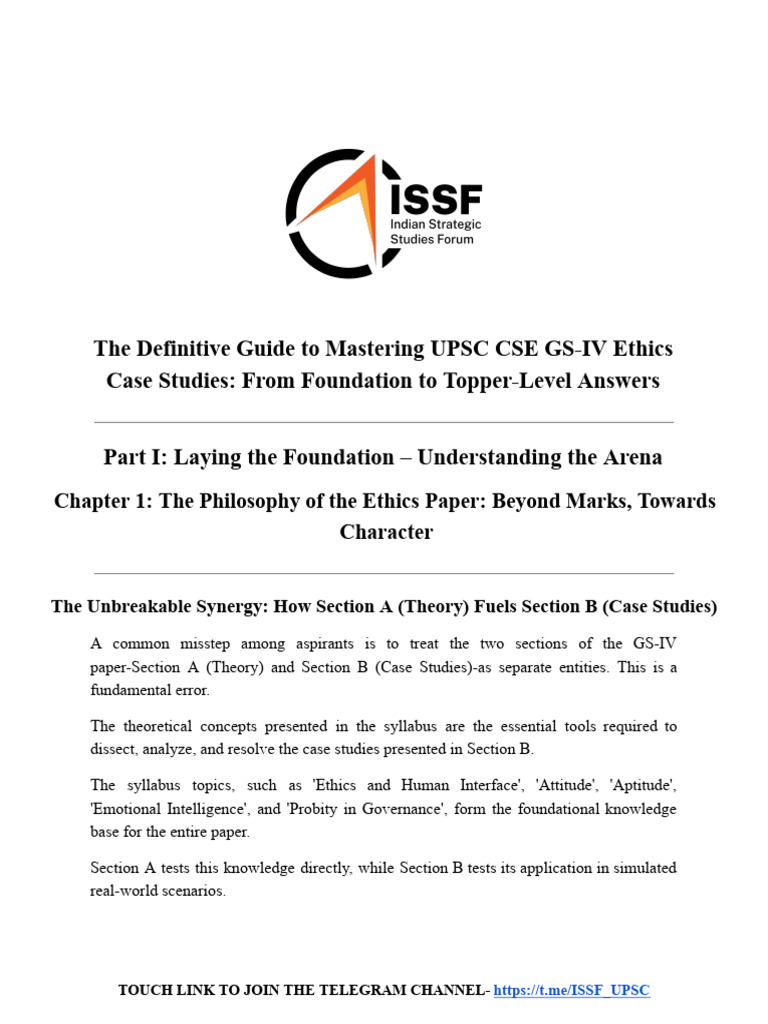 ISSF
Indian Strategic Studies Forum

The Definitive Guide to Mastering UPSC CSE GS-IV Ethics Case Studies: From Foundation to Topper-Level Answers

Part I: Laying the Foundation – Understanding the Arena

Chapter 1: The Philosophy of the Ethics Paper: Beyond Marks, Towards Character

The Unbreakable Synergy: How Section A (Theory) Fuels Section B (Case Studies)

A common misstep among aspirants is to treat the two sections of the GS-IV paper-Section A (Theory) and Section B (Case Studies)-as separate entities. This is a fundamental error.

The theoretical concepts presented in the syllabus are the essential tools required to dissect, analyze, and resolve the case studies presented in Section B.

The syllabus topics, such as 'Ethics and Human Interface', 'Attitude', 'Aptitude', 'Emotional Intelligence', and 'Probity in Governance', form the foundational knowledge base for the entire paper.

Section A tests this knowledge directly, while Section B tests its application in simulated real-world scenarios.

TOUCH LINK TO JOIN THE TELEGRAM CHANNEL- https://t.me/ISSF_UPSC